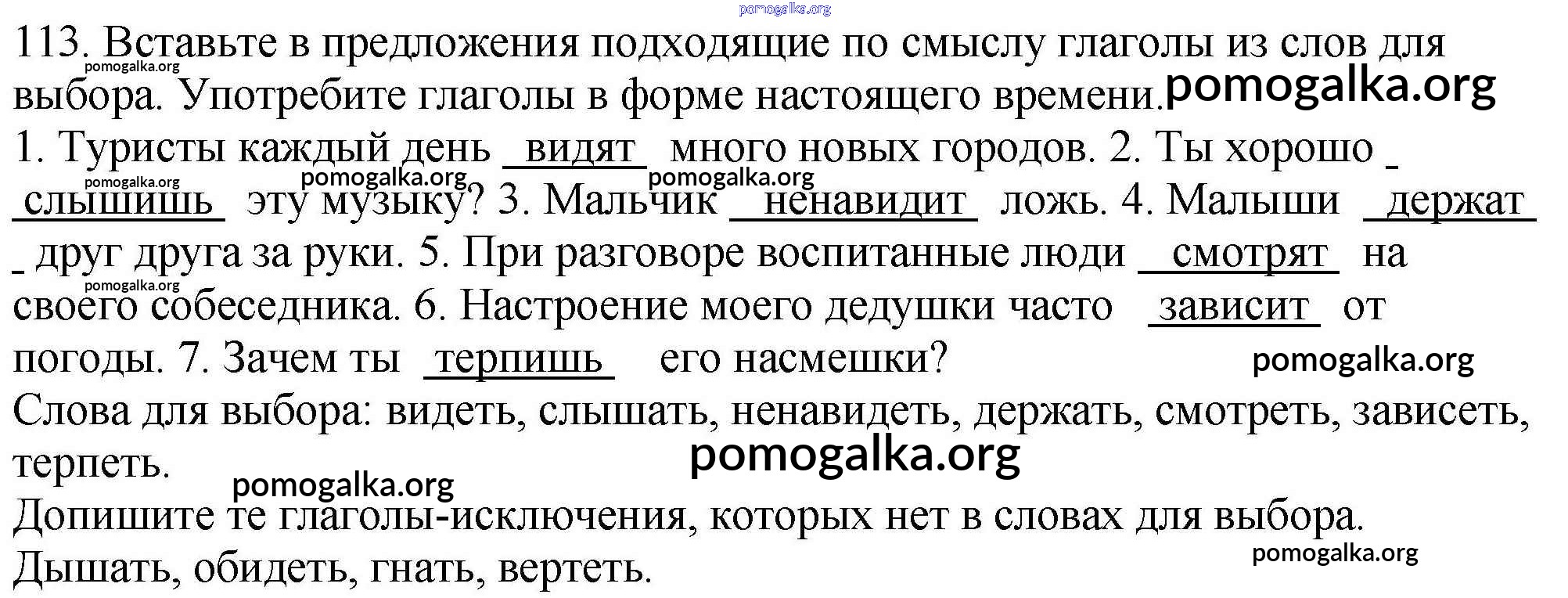 113. Вставьте в предложения подходящие по смыслу глаголы из слов для выбора. Употребите глаголы в форме настоящего времени.

1. Туристы каждый день видят много новых городов. 2. Ты хорошо слышишь эту музыку? 3. Мальчик ненавидит ложь. 4. Малыши держат друг друга за руки. 5. При разговоре воспитанные люди смотрят на своего собеседника. 6. Настроение моего дедушки часто зависит от погоды. 7. Зачем ты терпишь его насмешки?

Слова для выбора: видеть, слышать, ненавидеть, держать, смотреть, зависеть, терпеть.

Допишите те глаголы-исключения, которых нет в словах для выбора.

Дышать, обидеть, гнать, вертеть.

pomogalka.org